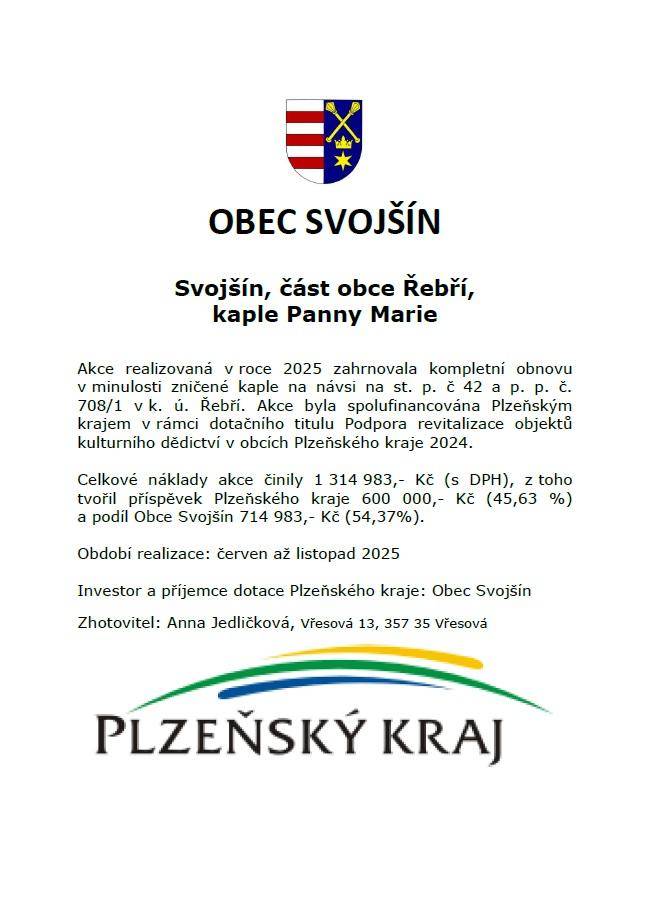 OBEC SVOJŠÍN

Svojšín, část obce Řebří, kaple Panny Marie

Akce realizovaná v roce 2025 zahrnovala kompletní obnovu v minulosti zničené kaple na návsi na st. p. č 42 a p. p. č. 708/1 v k. ú. Řebří. Akce byla spolufinancována Plzeňským krajem v rámci dotačního titulu Podpora revitalizace objektů kulturního dědictví v obcích Plzeňského kraje 2024.

Celkové náklady akce činily 1 314 983,- Kč (s DPH), z toho tvořil příspěvek Plzeňského kraje 600 000,- Kč (45,63 %) a podíl Obce Svojšín 714 983,- Kč (54,37%).

Období realizace: červen až listopad 2025

Investor a příjemce dotace Plzeňského kraje: Obec Svojšín

Zhotovitel: Anna Jedličková, Vřesová 13, 357 35 Vřesová

PLZEŇSKÝ KRAJ